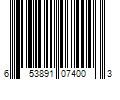 6 53891 07400 3